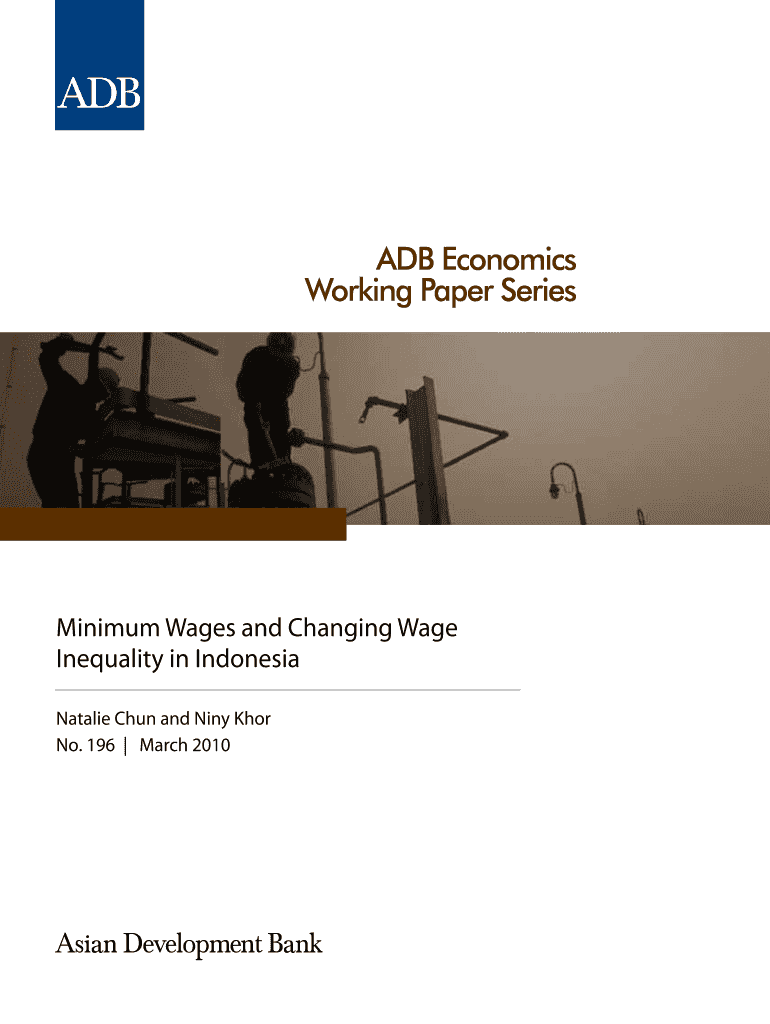 ADB

ADB Economics
Working Paper Series

Minimum Wages and Changing Wage Inequality in Indonesia

Natalie Chun and Niny Khor
No. 196 | March 2010

Asian Development Bank